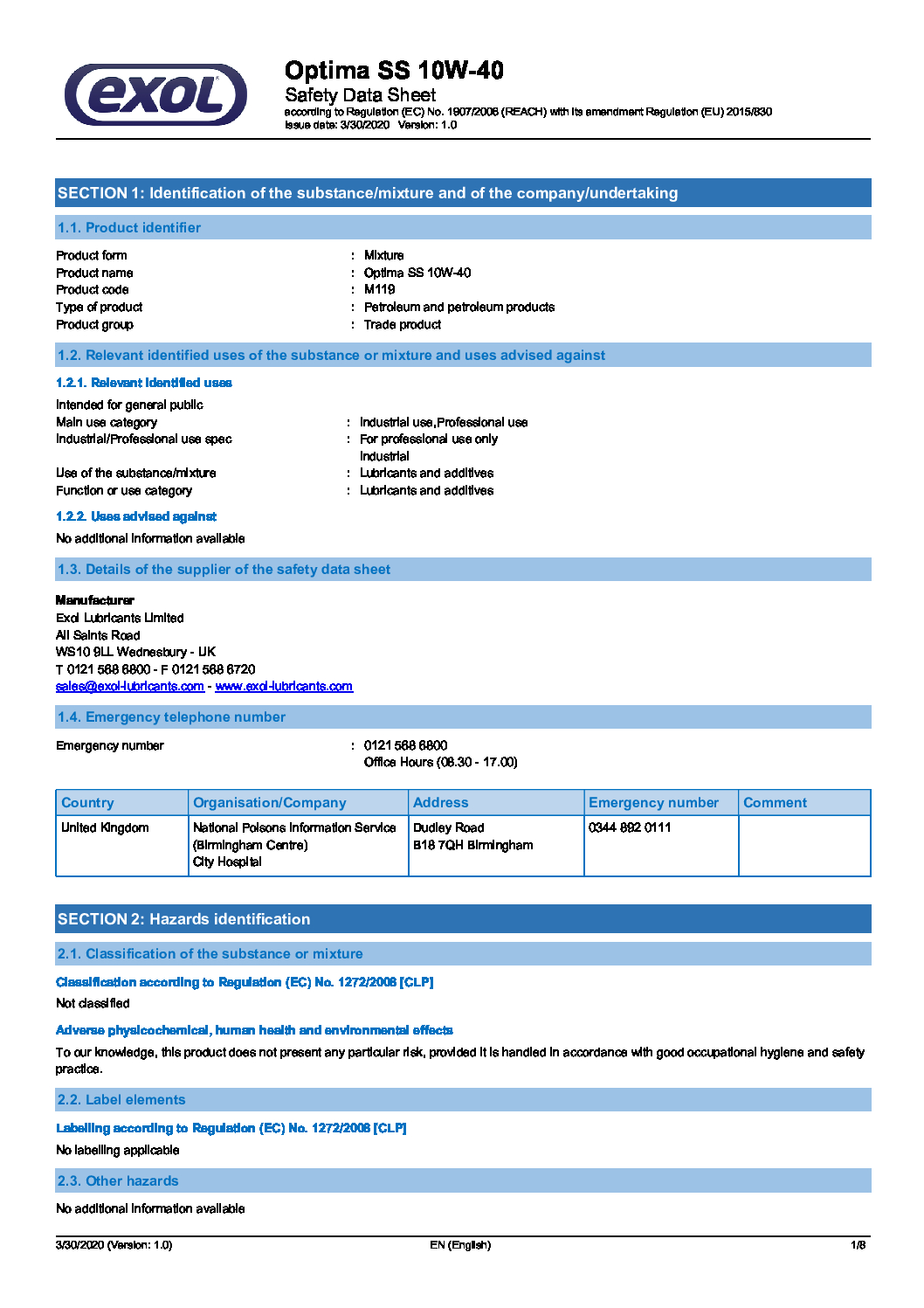 exol

Optima SS 10W-40
Safety Data Sheet
according to Regulation (EC) No. 1907/2006 (REACH) with its amendment Regulation (EU) 2015/830
Issue date: 3/30/2020 Version: 1.0

SECTION 1: Identification of the substance/mixture and of the company/undertaking

1.1. Product identifier

Product form : Mixture
Product name : Optima SS 10W-40
Product code : M119
Type of product : Petroleum and petroleum products
Product group : Trade product

1.2. Relevant identified uses of the substance or mixture and uses advised against

1.2.1. Relevant identified uses

Intended for general public
Main use category : Industrial use,Professional use
Industrial/Professional use spec : For professional use only
Industrial
Use of the substance/mixture : Lubricants and additives
Function or use category : Lubricants and additives

1.2.2. Uses advised against

No additional information available

1.3. Details of the supplier of the safety data sheet

Manufacturer
Exol Lubricants Limited
All Saints Road
WS10 9LL Wednesbury - UK
T 0121 568 6800 - F 0121 568 6720
sales@exol-lubricants.com - www.exol-lubricants.com

1.4. Emergency telephone number

Emergency number : 0121 568 6800
Office Hours (08.30 - 17.00)

| Country | Organisation/Company | Address | Emergency number | Comment |
|---|---|---|---|---|
| United Kingdom | National Poisons Information Service (Birmingham Centre) City Hospital | Dudley Road B18 7QH Birmingham | 0344 892 0111 | |

SECTION 2: Hazards identification

2.1. Classification of the substance or mixture

Classification according to Regulation (EC) No. 1272/2008 [CLP]

Not classified

Adverse physicochemical, human health and environmental effects

To our knowledge, this product does not present any particular risk, provided it is handled in accordance with good occupational hygiene and safety practice.

2.2. Label elements

Labelling according to Regulation (EC) No. 1272/2008 [CLP]

No labelling applicable

2.3. Other hazards

No additional information available

3/30/2020 (Version: 1.0) EN (English) 1/8